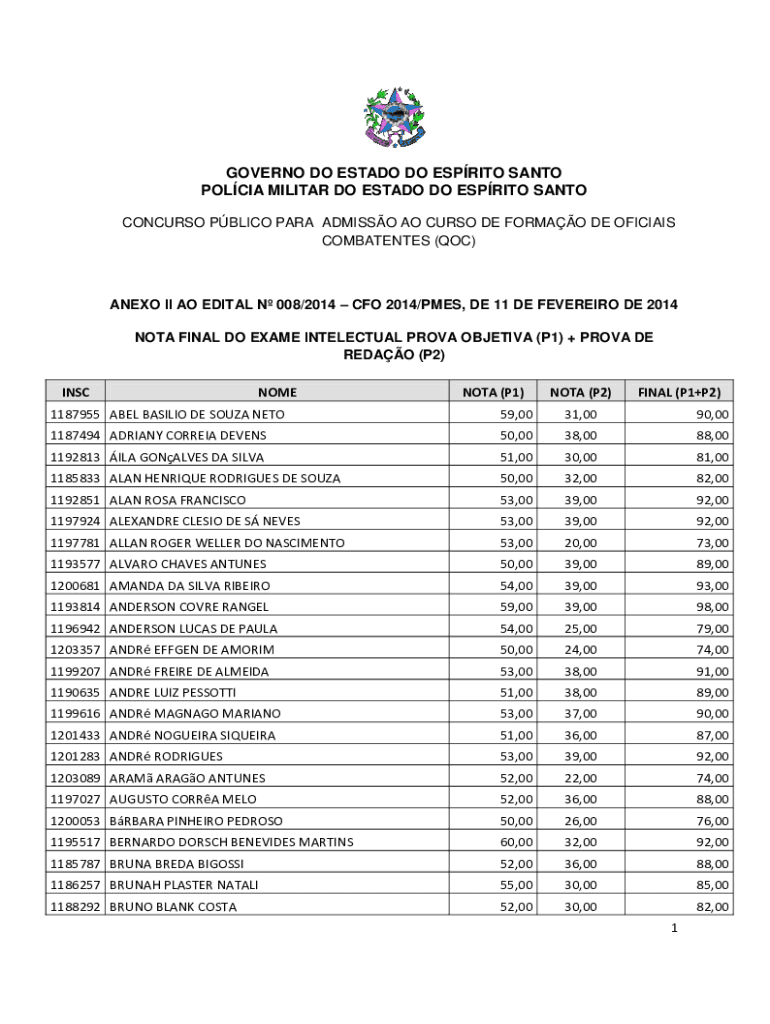 GOVERNO DO ESTADO DO ESPÍRITO SANTO
POLÍCIA MILITAR DO ESTADO DO ESPÍRITO SANTO

CONCURSO PÚBLICO PARA ADMISSÃO AO CURSO DE FORMAÇÃO DE OFICIAIS COMBATENTES (QOC)

ANEXO II AO EDITAL Nº 008/2014 – CFO 2014/PMES, DE 11 DE FEVEREIRO DE 2014

NOTA FINAL DO EXAME INTELECTUAL PROVA OBJETIVA (P1) + PROVA DE REDAÇÃO (P2)

| INSC | NOME | NOTA (P1) | NOTA (P2) | FINAL (P1+P2) |
|---|---|---|---|---|
| 1187955 | ABEL BASILIO DE SOUZA NETO | 59,00 | 31,00 | 90,00 |
| 1187494 | ADRIANY CORREIA DEVENS | 50,00 | 38,00 | 88,00 |
| 1192813 | ÁILA GONçALVES DA SILVA | 51,00 | 30,00 | 81,00 |
| 1185833 | ALAN HENRIQUE RODRIGUES DE SOUZA | 50,00 | 32,00 | 82,00 |
| 1192851 | ALAN ROSA FRANCISCO | 53,00 | 39,00 | 92,00 |
| 1197924 | ALEXANDRE CLESIO DE SÁ NEVES | 53,00 | 39,00 | 92,00 |
| 1197781 | ALLAN ROGER WELLER DO NASCIMENTO | 53,00 | 20,00 | 73,00 |
| 1193577 | ALVARO CHAVES ANTUNES | 50,00 | 39,00 | 89,00 |
| 1200681 | AMANDA DA SILVA RIBEIRO | 54,00 | 39,00 | 93,00 |
| 1193814 | ANDERSON COVRE RANGEL | 59,00 | 39,00 | 98,00 |
| 1196942 | ANDERSON LUCAS DE PAULA | 54,00 | 25,00 | 79,00 |
| 1203357 | ANDRé EFFGEN DE AMORIM | 50,00 | 24,00 | 74,00 |
| 1199207 | ANDRé FREIRE DE ALMEIDA | 53,00 | 38,00 | 91,00 |
| 1190635 | ANDRE LUIZ PESSOTTI | 51,00 | 38,00 | 89,00 |
| 1199616 | ANDRé MAGNAGO MARIANO | 53,00 | 37,00 | 90,00 |
| 1201433 | ANDRé NOGUEIRA SIQUEIRA | 51,00 | 36,00 | 87,00 |
| 1201283 | ANDRé RODRIGUES | 53,00 | 39,00 | 92,00 |
| 1203089 | ARAMã ARAGãO ANTUNES | 52,00 | 22,00 | 74,00 |
| 1197027 | AUGUSTO CORRêA MELO | 52,00 | 36,00 | 88,00 |
| 1200053 | BáRBARA PINHEIRO PEDROSO | 50,00 | 26,00 | 76,00 |
| 1195517 | BERNARDO DORSCH BENEVIDES MARTINS | 60,00 | 32,00 | 92,00 |
| 1185787 | BRUNA BREDA BIGOSSI | 52,00 | 36,00 | 88,00 |
| 1186257 | BRUNAH PLASTER NATALI | 55,00 | 30,00 | 85,00 |
| 1188292 | BRUNO BLANK COSTA | 52,00 | 30,00 | 82,00 |

1